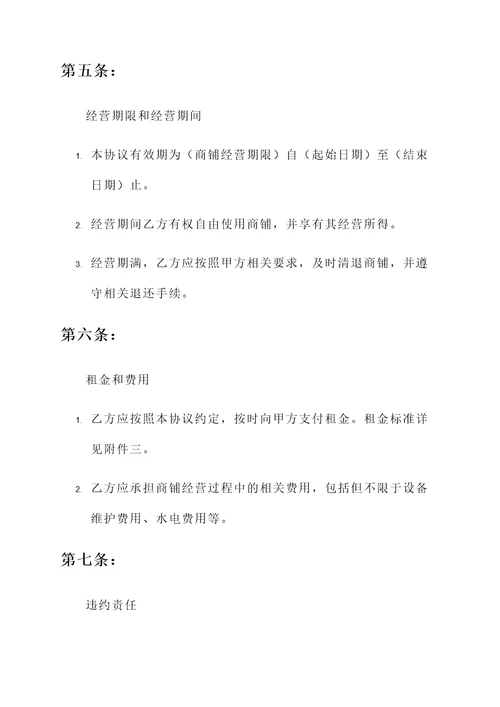 第五条：

经营期限和经营期间

1. 本协议有效期为（商铺经营期限）自（起始日期）至（结束日期）止。

2. 经营期间乙方有权自由使用商铺，并享有其经营所得。

3. 经营期满，乙方应按照甲方相关要求，及时清退商铺，并遵守相关退还手续。

第六条：

租金和费用

1. 乙方应按照本协议约定，按时向甲方支付租金。租金标准详见附件三。

2. 乙方应承担商铺经营过程中的相关费用，包括但不限于设备维护费用、水电费用等。

第七条：

违约责任